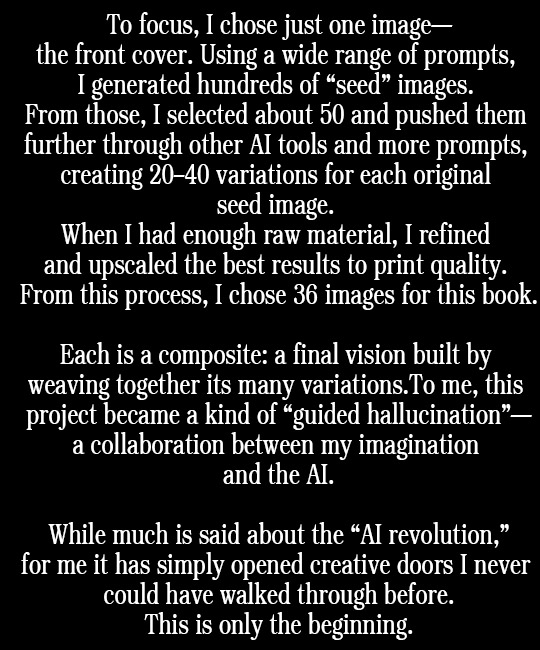 To focus, I chose just one image— the front cover. Using a wide range of prompts, I generated hundreds of "seed" images.
From those, I selected about 50 and pushed them further through other AI tools and more prompts, creating 20–40 variations for each original seed image.
When I had enough raw material, I refined and upscaled the best results to print quality.
From this process, I chose 36 images for this book.

Each is a composite: a final vision built by weaving together its many variations.To me, this project became a kind of "guided hallucination"— a collaboration between my imagination and the AI.

While much is said about the "AI revolution," for me it has simply opened creative doors I never could have walked through before.
This is only the beginning.